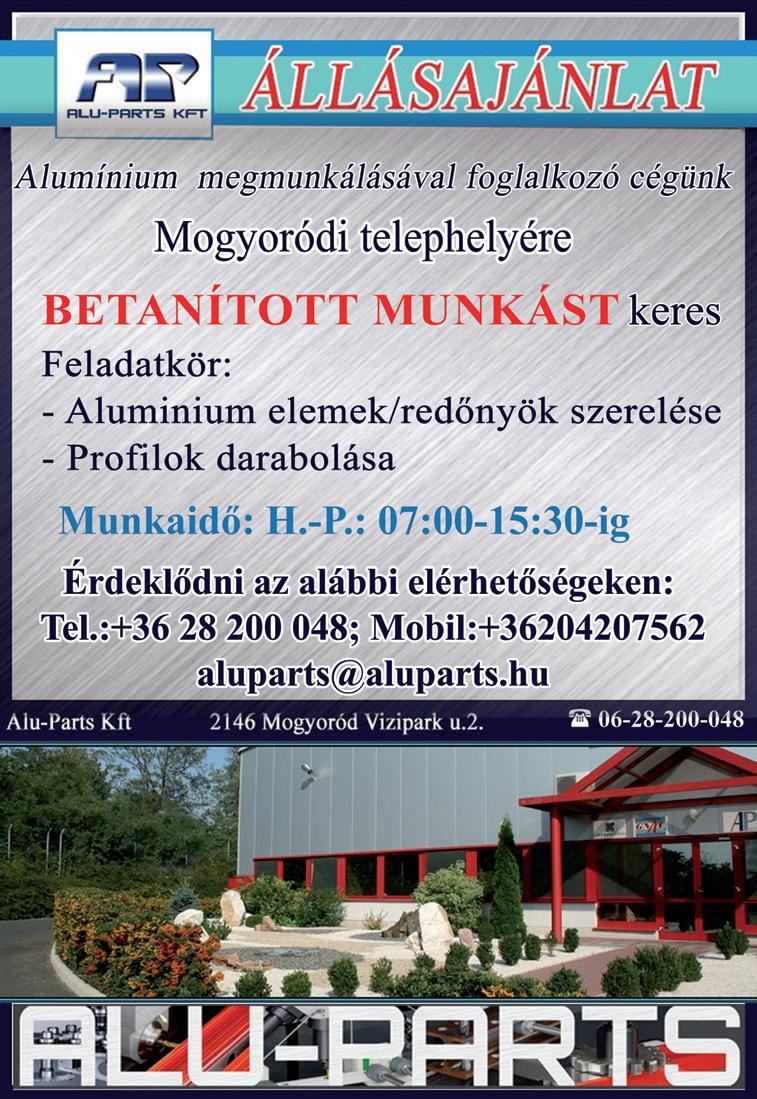 AP
ALU-PARTS KFT

ÁLLÁSAJÁNLAT

Alumínium megmunkálásával foglalkozó cégünk

Mogyoródi telephelyére

BETANÍTOTT MUNKÁST keres

Feladatkör:
- Aluminium elemek/redőnyök szerelése
- Profilok darabolása

Munkaidő: H.-P.: 07:00-15:30-ig

Érdeklődni az alábbi elérhetőségeken:
Tel.:+36 28 200 048; Mobil:+36204207562
aluparts@aluparts.hu

Alu-Parts Kft

2146 Mogyoród Vizipark u.2.

☎ 06-28-200-048

ALU-PARTS